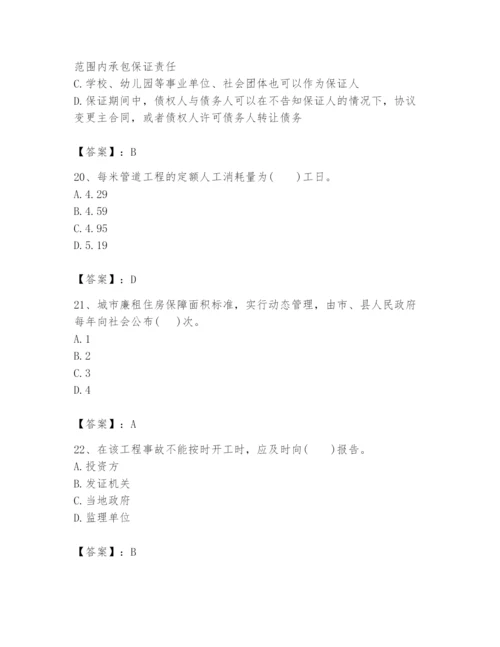 范围内承包保证责任
C.学校、幼儿园等事业单位、社会团体也可以作为保证人
D.保证期间中，债权人与债务人可以在不告知保证人的情况下，协议变更主合同，或者债权人许可债务人转让债务

【答案】：B

20、每米管道工程的定额人工消耗量为(　　)工日。
A.4.29
B.4.59
C.4.95
D.5.19

【答案】：D

21、城市廉租住房保障面积标准，实行动态管理，由市、县人民政府每年向社会公布(　　)次。
A.1
B.2
C.3
D.4

【答案】：A

22、在该工程事故不能按时开工时，应及时向(　　)报告。
A.投资方
B.发证机关
C.当地政府
D.监理单位

【答案】：B